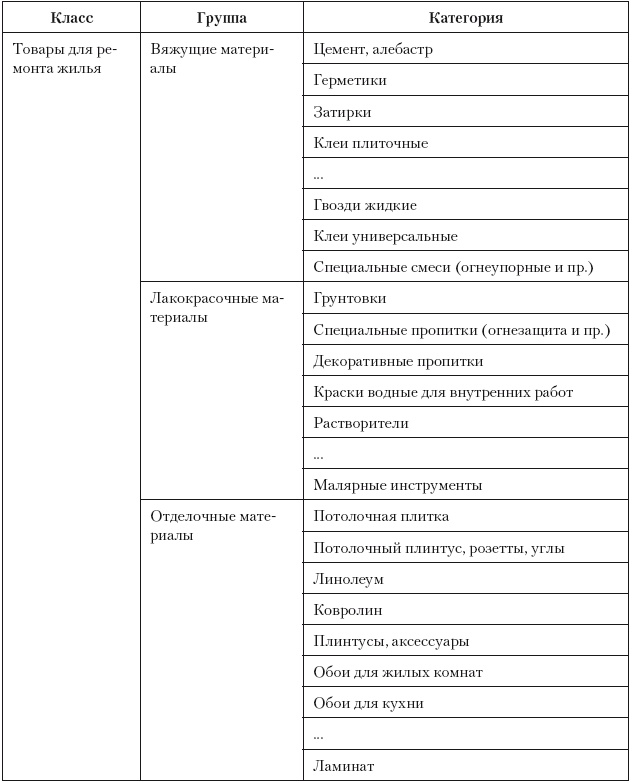 | Класс | Группа | Категория |
|---|---|---|
| Товары для ремонта жилья | Вяжущие материалы | Цемент, алебастр |
| | | Герметики |
| | | Затирки |
| | | Клеи плиточные |
| | | ... |
| | | Гвозди жидкие |
| | | Клеи универсальные |
| | | Специальные смеси (огнеупорные и пр.) |
| | Лакокрасочные материалы | Грунтовки |
| | | Специальные пропитки (огнезащита и пр.) |
| | | Декоративные пропитки |
| | | Краски водные для внутренних работ |
| | | Растворители |
| | | ... |
| | | Малярные инструменты |
| | Отделочные материалы | Потолочная плитка |
| | | Потолочный плинтус, розетты, углы |
| | | Линолеум |
| | | Ковролин |
| | | Плинтусы, аксессуары |
| | | Обои для жилых комнат |
| | | Обои для кухни |
| | | ... |
| | | Ламинат |